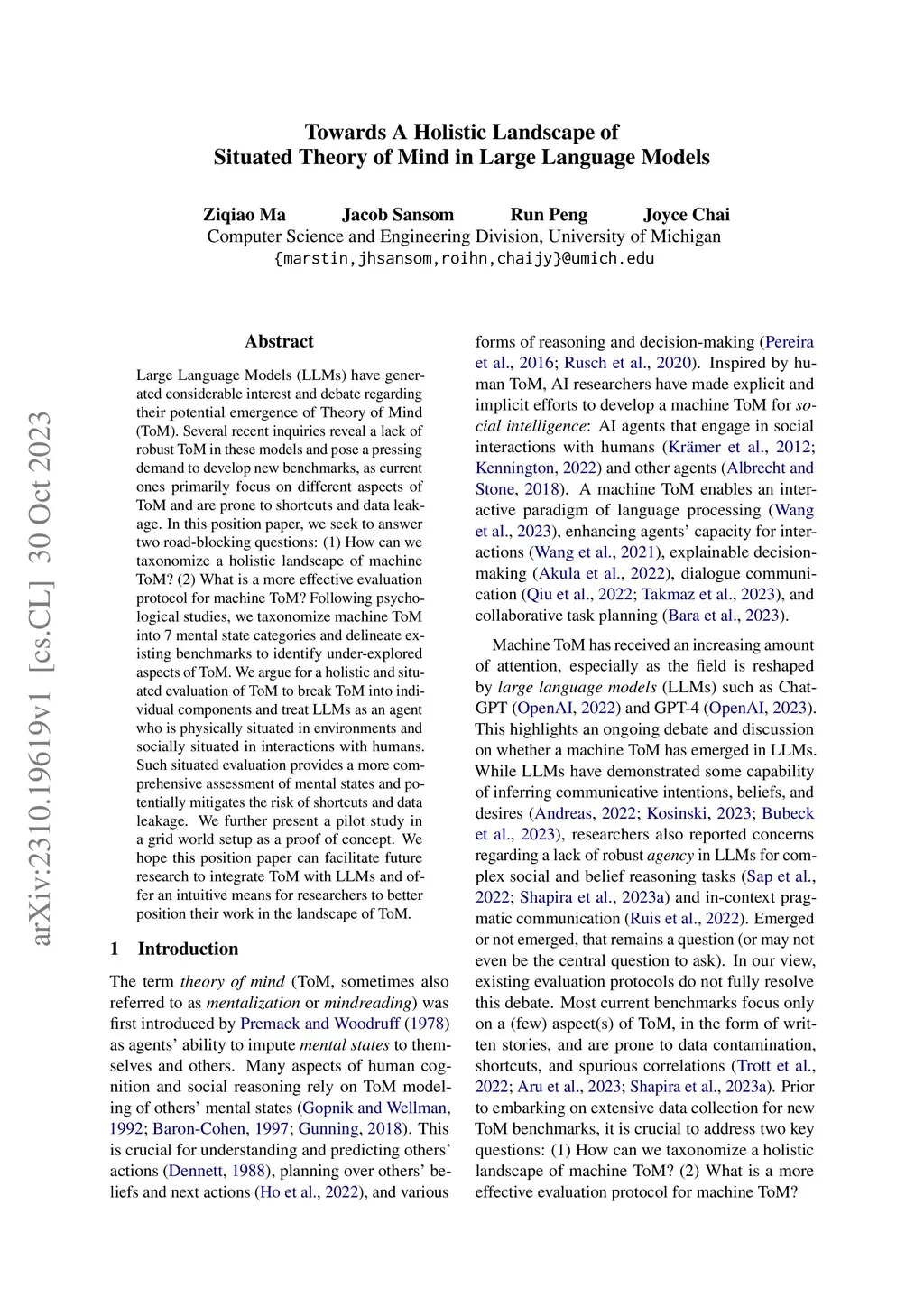 Towards A Holistic Landscape of
Situated Theory of Mind in Large Language Models

Ziqiao Ma Jacob Sansom Run Peng Joyce Chai
Computer Science and Engineering Division, University of Michigan
{marstin,jhsansom,roihn,chaijy}@umich.edu

arXiv:2310.19619v1 [cs.CL] 30 Oct 2023

Abstract

Large Language Models (LLMs) have generated considerable interest and debate regarding their potential emergence of Theory of Mind (ToM). Several recent inquiries reveal a lack of robust ToM in these models and pose a pressing demand to develop new benchmarks, as current ones primarily focus on different aspects of ToM and are prone to shortcuts and data leakage. In this position paper, we seek to answer two road-blocking questions: (1) How can we taxonomize a holistic landscape of machine ToM? (2) What is a more effective evaluation protocol for machine ToM? Following psychological studies, we taxonomize machine ToM into 7 mental state categories and delineate existing benchmarks to identify under-explored aspects of ToM. We argue for a holistic and situated evaluation of ToM to break ToM into individual components and treat LLMs as an agent who is physically situated in environments and socially situated in interactions with humans. Such situated evaluation provides a more comprehensive assessment of mental states and potentially mitigates the risk of shortcuts and data leakage. We further present a pilot study in a grid world setup as a proof of concept. We hope this position paper can facilitate future research to integrate ToM with LLMs and offer an intuitive means for researchers to better position their work in the landscape of ToM.

1 Introduction

The term theory of mind (ToM, sometimes also referred to as mentalization or mindreading) was first introduced by Premack and Woodruff (1978) as agents' ability to impute mental states to themselves and others. Many aspects of human cognition and social reasoning rely on ToM modeling of others' mental states (Gopnik and Wellman, 1992; Baron-Cohen, 1997; Gunning, 2018). This is crucial for understanding and predicting others' actions (Dennett, 1988), planning over others' beliefs and next actions (Ho et al., 2022), and various forms of reasoning and decision-making (Pereira et al., 2016; Rusch et al., 2020). Inspired by human ToM, AI researchers have made explicit and implicit efforts to develop a machine ToM for social intelligence: AI agents that engage in social interactions with humans (Krämer et al., 2012; Kennington, 2022) and other agents (Albrecht and Stone, 2018). A machine ToM enables an interactive paradigm of language processing (Wang et al., 2023), enhancing agents' capacity for interactions (Wang et al., 2021), explainable decision-making (Akula et al., 2022), dialogue communication (Qiu et al., 2022; Takmaz et al., 2023), and collaborative task planning (Bara et al., 2023).

Machine ToM has received an increasing amount of attention, especially as the field is reshaped by large language models (LLMs) such as ChatGPT (OpenAI, 2022) and GPT-4 (OpenAI, 2023). This highlights an ongoing debate and discussion on whether a machine ToM has emerged in LLMs. While LLMs have demonstrated some capability of inferring communicative intentions, beliefs, and desires (Andreas, 2022; Kosinski, 2023; Bubeck et al., 2023), researchers also reported concerns regarding a lack of robust agency in LLMs for complex social and belief reasoning tasks (Sap et al., 2022; Shapira et al., 2023a) and in-context pragmatic communication (Ruis et al., 2022). Emerged or not emerged, that remains a question (or may not even be the central question to ask). In our view, existing evaluation protocols do not fully resolve this debate. Most current benchmarks focus only on a (few) aspect(s) of ToM, in the form of written stories, and are prone to data contamination, shortcuts, and spurious correlations (Trott et al., 2022; Aru et al., 2023; Shapira et al., 2023a). Prior to embarking on extensive data collection for new ToM benchmarks, it is crucial to address two key questions: (1) How can we taxonomize a holistic landscape of machine ToM? (2) What is a more effective evaluation protocol for machine ToM?